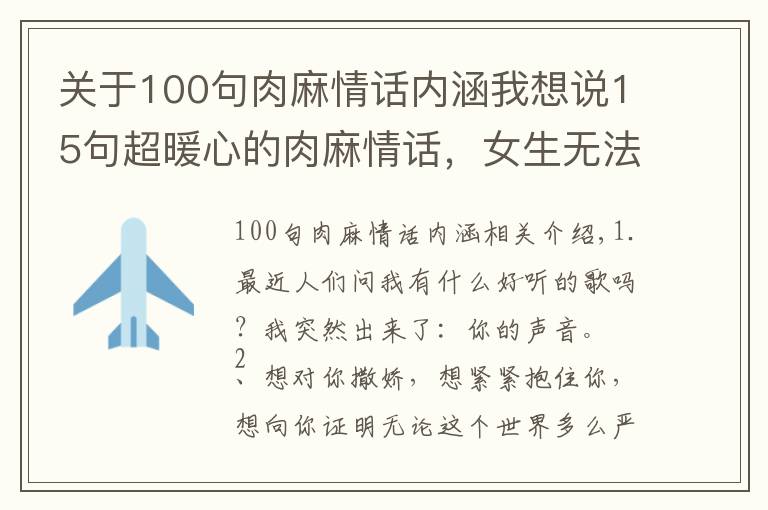 关于100句肉麻情话内涵我想说15句超暖心的肉麻情话，女生无法

100句肉麻情话内涵相关介绍，1.最近人们问我有什么好听的歌吗？我突然出来了：你的声音。2、想对你撒娇，想紧紧抱住你，想向你证明无论这个世界多么严